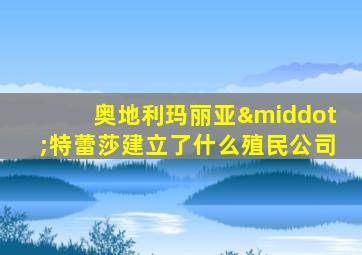 奥地利玛丽亚&middot;特蕾莎建立了什么殖民公司